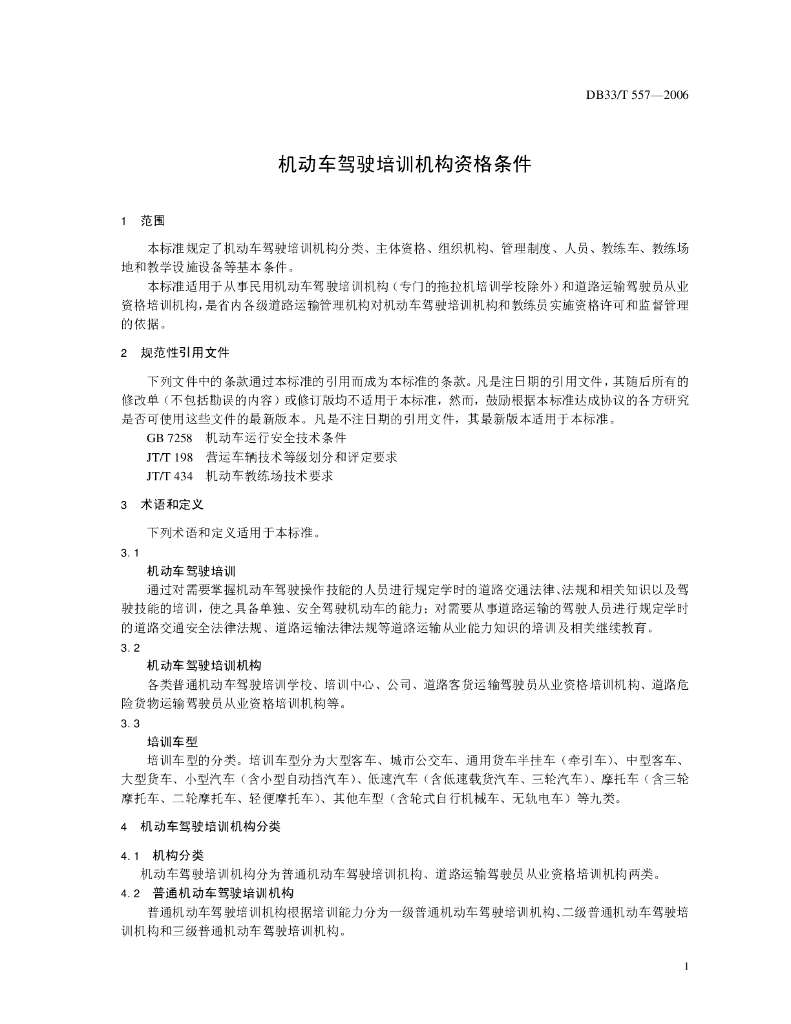 DB33/T 557—2006

机动车驾驶培训机构资格条件

1 范围

本标准规定了机动车驾驶培训机构分类、主体资格、组织机构、管理制度、人员、教练车、教练场地和教学设施设备等基本条件。

本标准适用于从事民用机动车驾驶培训机构（专门的拖拉机培训学校除外）和道路运输驾驶员从业资格培训机构，是省内各级道路运输管理机构对机动车驾驶培训机构和教练员实施资格许可和监督管理的依据。

2 规范性引用文件

下列文件中的条款通过本标准的引用而成为本标准的条款。凡是注日期的引用文件，其随后所有的修改单（不包括勘误的内容）或修订版均不适用于本标准，然而，鼓励根据本标准达成协议的各方研究是否可使用这些文件的最新版本。凡是不注日期的引用文件，其最新版本适用于本标准。

GB 7258 机动车运行安全技术条件

JT/T 198 营运车辆技术等级划分和评定要求

JT/T 434 机动车教练场技术要求

3 术语和定义

下列术语和定义适用于本标准。

3.1

机动车驾驶培训

通过对需要掌握机动车驾驶操作技能的人员进行规定学时的道路交通法律、法规和相关知识以及驾驶技能的培训，使之具备单独、安全驾驶机动车的能力；对需要从事道路运输的驾驶人员进行规定学时的道路交通安全法律法规、道路运输法律法规等道路运输从业能力知识的培训及相关继续教育。

3.2

机动车驾驶培训机构

各类普通机动车驾驶培训学校、培训中心、公司、道路客货运输驾驶员从业资格培训机构、道路危险货物运输驾驶员从业资格培训机构等。

3.3

培训车型

培训车型的分类。培训车型分为大型客车、城市公交车、通用货车半挂车（牵引车）、中型客车、大型货车、小型汽车（含小型自动挡汽车）、低速汽车（含低速载货汽车、三轮汽车）、摩托车（含三轮摩托车、二轮摩托车、轻便摩托车）、其他车型（含轮式自行机械车、无轨电车）等九类。

4 机动车驾驶培训机构分类

4.1 机构分类

机动车驾驶培训机构分为普通机动车驾驶培训机构、道路运输驾驶员从业资格培训机构两类。

4.2 普通机动车驾驶培训机构

普通机动车驾驶培训机构根据培训能力分为一级普通机动车驾驶培训机构、二级普通机动车驾驶培训机构和三级普通机动车驾驶培训机构。

1